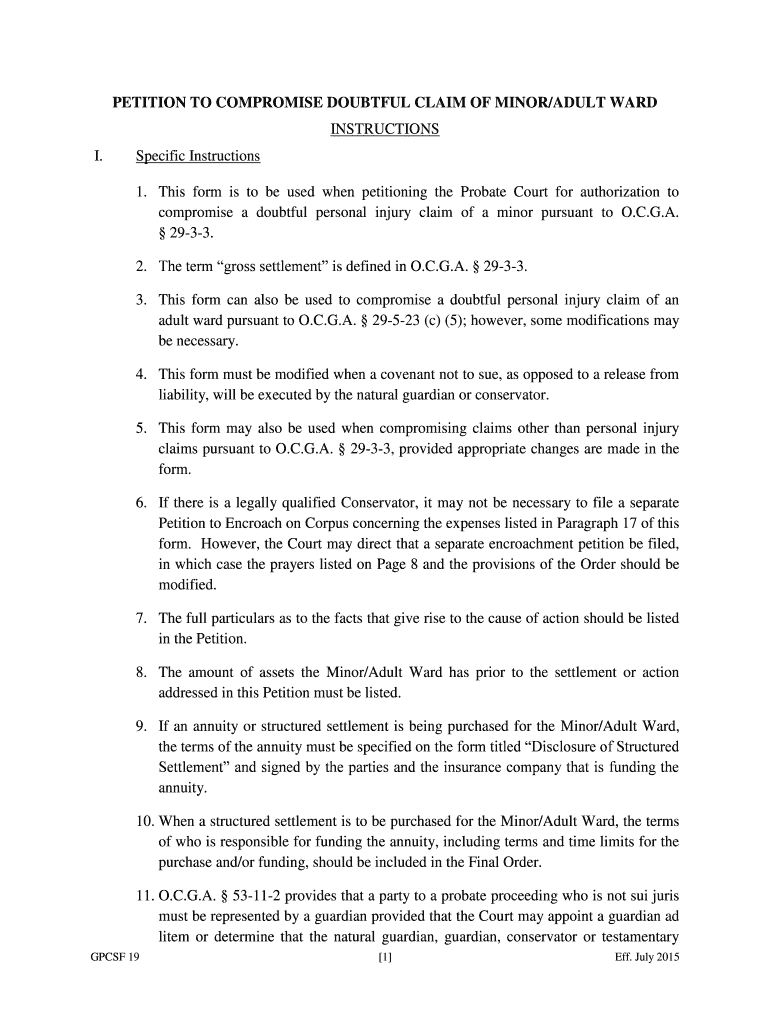 PETITION TO COMPROMISE DOUBTFUL CLAIM OF MINOR/ADULT WARD

INSTRUCTIONS

I. Specific Instructions

1. This form is to be used when petitioning the Probate Court for authorization to compromise a doubtful personal injury claim of a minor pursuant to O.C.G.A. § 29-3-3.

2. The term “gross settlement” is defined in O.C.G.A. § 29-3-3.

3. This form can also be used to compromise a doubtful personal injury claim of an adult ward pursuant to O.C.G.A. § 29-5-23 (c) (5); however, some modifications may be necessary.

4. This form must be modified when a covenant not to sue, as opposed to a release from liability, will be executed by the natural guardian or conservator.

5. This form may also be used when compromising claims other than personal injury claims pursuant to O.C.G.A. § 29-3-3, provided appropriate changes are made in the form.

6. If there is a legally qualified Conservator, it may not be necessary to file a separate Petition to Encroach on Corpus concerning the expenses listed in Paragraph 17 of this form. However, the Court may direct that a separate encroachment petition be filed, in which case the prayers listed on Page 8 and the provisions of the Order should be modified.

7. The full particulars as to the facts that give rise to the cause of action should be listed in the Petition.

8. The amount of assets the Minor/Adult Ward has prior to the settlement or action addressed in this Petition must be listed.

9. If an annuity or structured settlement is being purchased for the Minor/Adult Ward, the terms of the annuity must be specified on the form titled “Disclosure of Structured Settlement” and signed by the parties and the insurance company that is funding the annuity.

10. When a structured settlement is to be purchased for the Minor/Adult Ward, the terms of who is responsible for funding the annuity, including terms and time limits for the purchase and/or funding, should be included in the Final Order.

11. O.C.G.A. § 53-11-2 provides that a party to a probate proceeding who is not sui juris must be represented by a guardian provided that the Court may appoint a guardian ad litem or determine that the natural guardian, guardian, conservator or testamentary

GPCSF 19 [1] Eff. July 2015